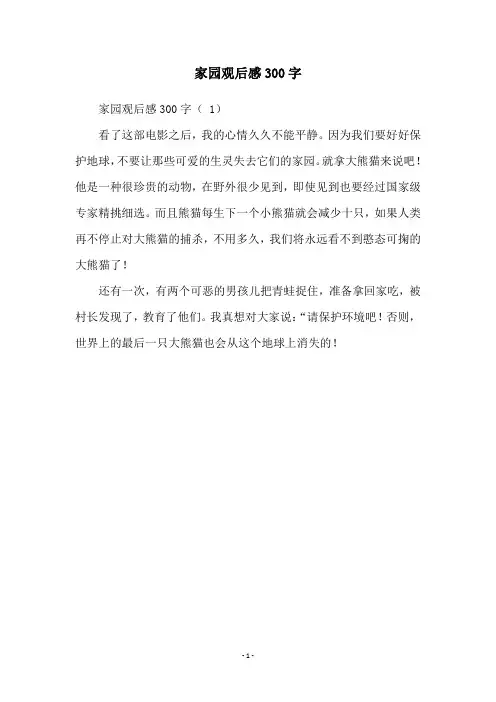 家园观后感 300 字

家园观后感 300 字（ 1）

看了这部电影之后，我的心情久久不能平静。因为我们要好好保护地球，不要让那些可爱的生灵失去它们的家园。就拿大熊猫来说吧！他是一种很珍贵的动物，在野外很少见到，即使见到也要经过国家级专家精挑细选。而且熊猫每生下一个小熊猫就会减少十只，如果人类再不停止对大熊猫的捕杀，不用多久，我们将永远看不到憨态可掬的大熊猫了！

还有一次，有两个可恶的男孩儿把青蛙捉住，准备拿回家吃，被村长发现了，教育了他们。我真想对大家说：“请保护环境吧！否则，世界上的最后一只大熊猫也会从这个地球上消失的！

- 1 -